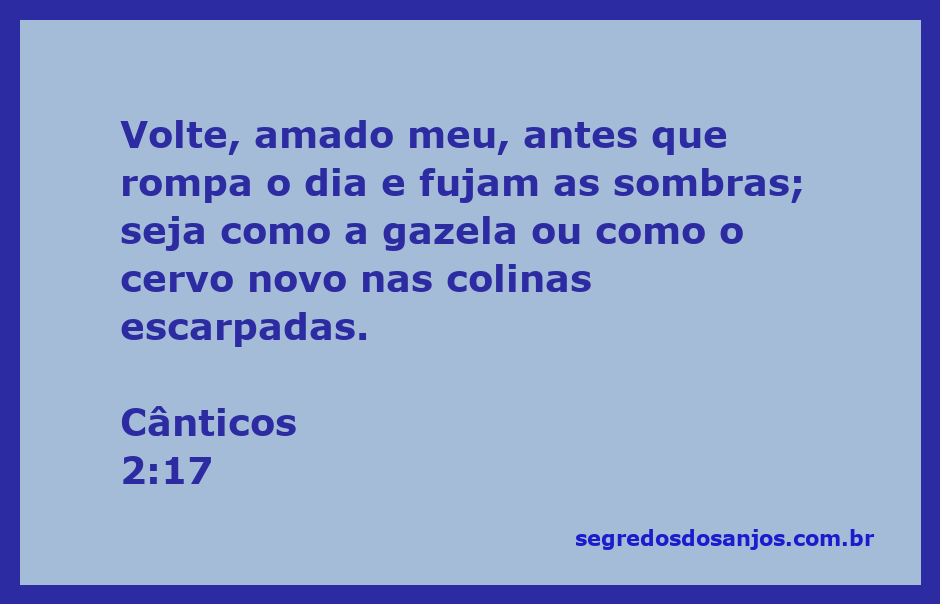 Volte, amado meu, antes que rompa o dia e fujam as sombras; seja como a gazela ou como o cervo novo nas colinas escarpadas.

Cânticos
2:17

segredosdosanjos.com.br